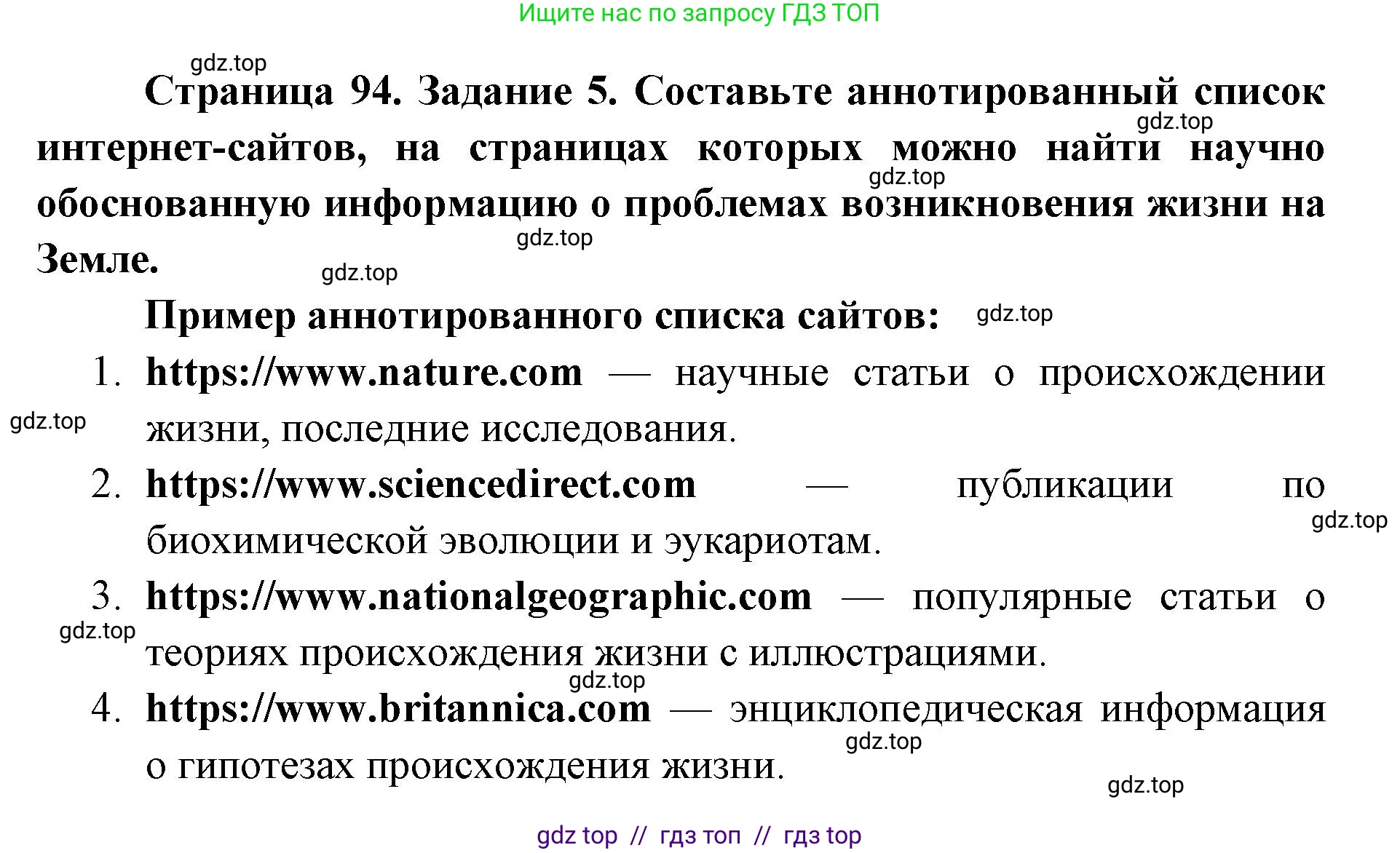 Ищите нас по запросу ГДЗ ТОП

gdz.top

Страница 94. Задание 5. Составьте аннотированный список интернет-сайтов, на страницах которых можно найти научно обоснованную информацию о проблемах возникновения жизни на Земле.

gdz.top gdz.top gdz.top gdz.top

Пример аннотированного списка сайтов: gdz.top

1. https://www.nature.com — научные статьи о происхождении жизни, последние исследования.

gdz.top

2. https://www.sciencedirect.com — публикации по биохимической эволюции и эукариотам.

gdz.top

3. https://www.nationalgeographic.com — популярные статьи о теориях происхождения жизни с иллюстрациями.

gdz.top gdz.top

4. https://www.britannica.com — энциклопедическая информация о гипотезах происхождения жизни.

gdz.top gdz.top

gdz top // гдз топ // гдз top